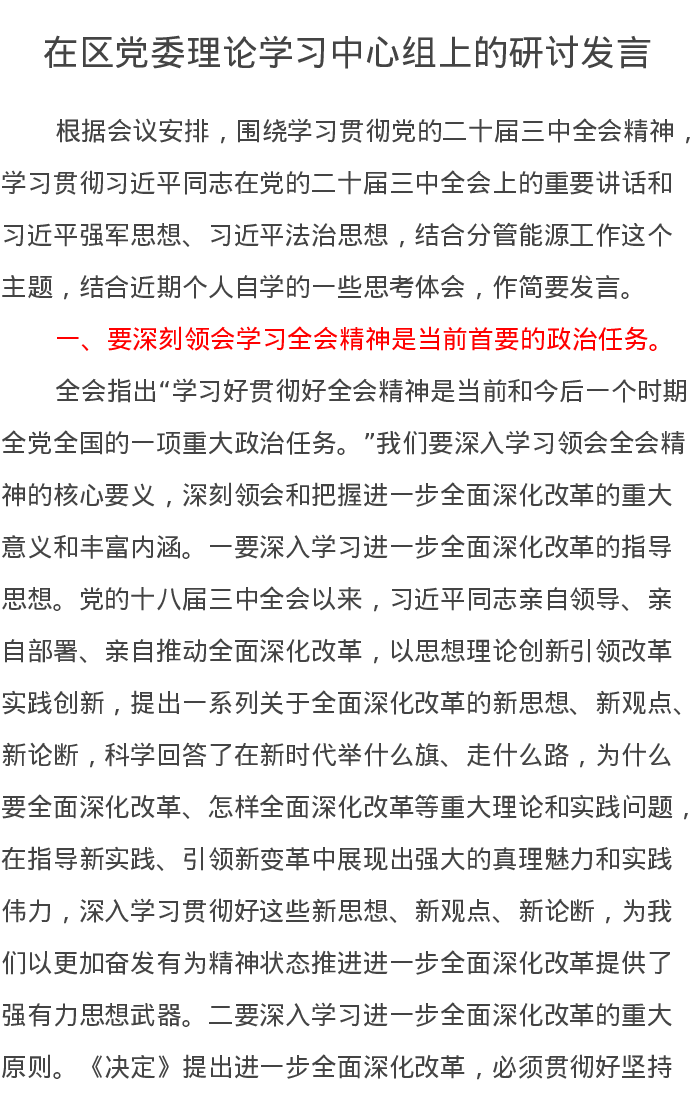 在区党委理论学习中心组上的研讨发言

根据会议安排，围绕学习贯彻党的二十届三中全会精神，学习贯彻习近平同志在党的二十届三中全会上的重要讲话和习近平强军思想、习近平法治思想，结合分管能源工作这个主题，结合近期个人自学的一些思考体会，作简要发言。

一、要深刻领会学习全会精神是当前首要的政治任务。

全会指出“学习好贯彻好全会精神是当前和今后一个时期全党全国的一项重大政治任务。”我们要深入学习领会全会精神的核心要义，深刻领会和把握进一步全面深化改革的重大意义和丰富内涵。一要深入学习进一步全面深化改革的指导思想。党的十八届三中全会以来，习近平同志亲自领导、亲自部署、亲自推动全面深化改革，以思想理论创新引领改革实践创新，提出一系列关于全面深化改革的新思想、新观点、新论断，科学回答了在新时代举什么旗、走什么路，为什么要全面深化改革、怎样全面深化改革等重大理论和实践问题，在指导新实践、引领新变革中展现出强大的真理魅力和实践伟力，深入学习贯彻好这些新思想、新观点、新论断，为我们以更加奋发有为精神状态推进进一步全面深化改革提供了强有力思想武器。二要深入学习进一步全面深化改革的重大原则。《决定》提出进一步全面深化改革，必须贯彻好坚持